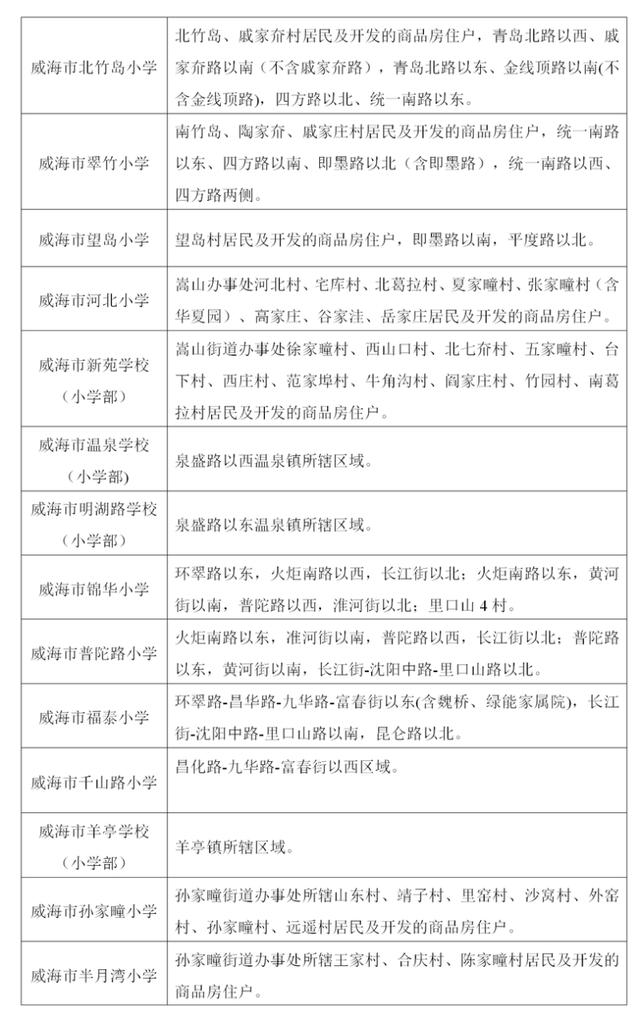 | | |
|---|---|
| 威海市北竹岛小学 | 北竹岛、戚家夼村居民及开发的商品房住户，青岛北路以西、戚家夼路以南（不含戚家夼路），青岛北路以东、金线顶路以南(不含金线顶路)，四方路以北、统一南路以东。 |
| 威海市翠竹小学 | 南竹岛、陶家夼、戚家庄村居民及开发的商品房住户，统一南路以东、四方路以南、即墨路以北（含即墨路），统一南路以西、四方路两侧。 |
| 威海市望岛小学 | 望岛村居民及开发的商品房住户，即墨路以南，平度路以北。 |
| 威海市河北小学 | 嵩山办事处河北村、宅库村、北葛拉村、夏家疃村、张家疃村（含华夏园）、高家庄、谷家洼、岳家庄居民及开发的商品房住户。 |
| 威海市新苑学校（小学部） | 嵩山街道办事处徐家疃村、西山口村、北七夼村、五家疃村、台下村、西庄村、范家埠村、牛角沟村、阎家庄村、竹园村、南葛拉村居民及开发的商品房住户。 |
| 威海市温泉学校（小学部） | 泉盛路以西温泉镇所辖区域。 |
| 威海市明湖路学校（小学部） | 泉盛路以东温泉镇所辖区域。 |
| 威海市锦华小学 | 环翠路以东，火炬南路以西，长江街以北；火炬南路以东，黄河街以南，普陀路以西，淮河街以北；里口山 4 村。 |
| 威海市普陀路小学 | 火炬南路以东，淮河街以南，普陀路以西，长江街以北；普陀路以东，黄河街以南，长江街-沈阳中路-里口山路以北。 |
| 威海市福泰小学 | 环翠路-昌华路-九华路-富春街以东(含魏桥、绿能家属院)，长江街-沈阳中路-里口山路以南，昆仑路以北。 |
| 威海市千山路小学 | 昌化路-九华路-富春街以西区域。 |
| 威海市羊亭学校（小学部） | 羊亭镇所辖区域。 |
| 威海市孙家疃小学 | 孙家疃街道办事处所辖山东村、靖子村、里窑村、沙窝村、外窑村、孙家疃村、远遥村居民及开发的商品房住户。 |
| 威海市半月湾小学 | 孙家疃街道办事处所辖王家村、合庆村、陈家疃村居民及开发的商品房住户。 |